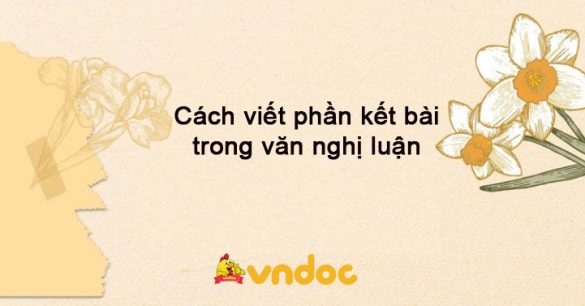 Cách viết phần kết bài trong văn nghị luận

vndoc